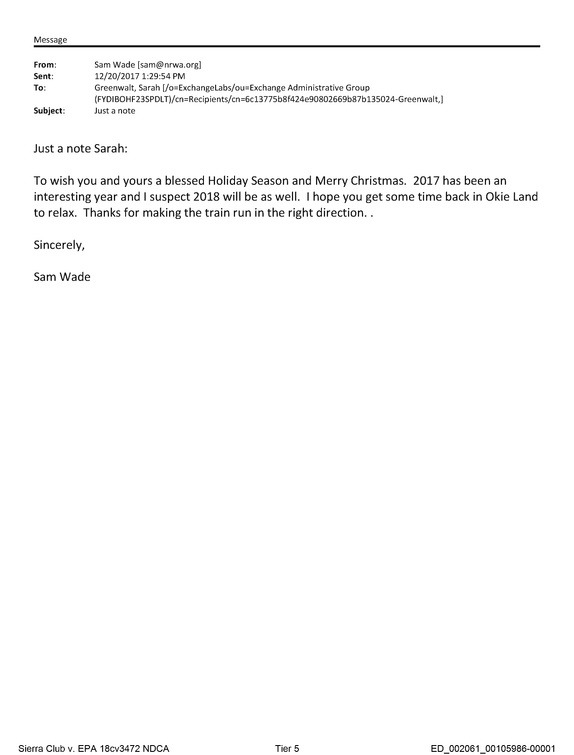 Message

From: Sam Wade [sam@nrwa.org]
Sent: 12/20/2017 1:29:54 PM
To: Greenwalt, Sarah [/o=ExchangeLabs/ou=Exchange Administrative Group (FYDIBOHF23SPDLT)/cn=Recipients/cn=6c13775b8f424e90802669b87b135024-Greenwalt,]
Subject: Just a note

Just a note Sarah:

To wish you and yours a blessed Holiday Season and Merry Christmas. 2017 has been an interesting year and I suspect 2018 will be as well. I hope you get some time back in Okie Land to relax. Thanks for making the train run in the right direction. .

Sincerely,

Sam Wade

Sierra Club v. EPA 18cv3472 NDCA Tier 5 ED_002061_00105986-00001